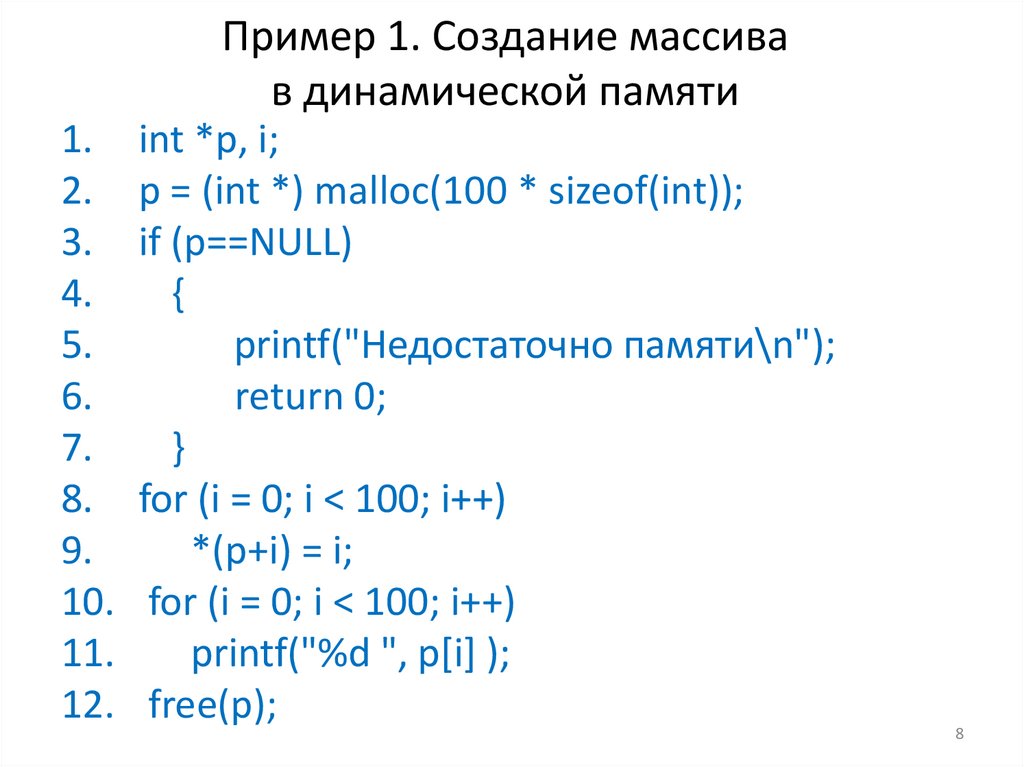 Пример 1. Создание массива
в динамической памяти

1. int *p, i;
2. p = (int *) malloc(100 * sizeof(int));
3. if (p==NULL)
4. {
5. printf("Недостаточно памяти\n");
6. return 0;
7. }
8. for (i = 0; i < 100; i++)
9. *(p+i) = i;
10. for (i = 0; i < 100; i++)
11. printf("%d ", p[i] );
12. free(p);

8